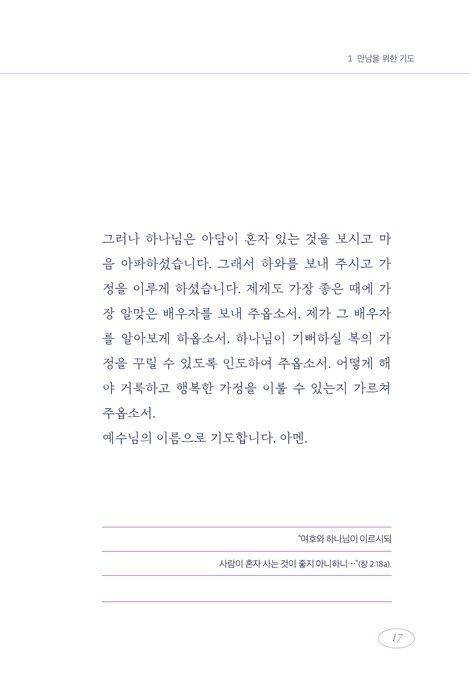 1 만남을 위한 기도

그러나 하나님은 아담이 혼자 있는 것을 보시고 마음 아파하셨습니다. 그래서 하와를 보내 주시고 가정을 이루게 하셨습니다. 제게도 가장 좋은 때에 가장 알맞은 배우자를 보내 주옵소서. 제가 그 배우자를 알아보게 하옵소서. 하나님이 기뻐하실 복의 가정을 꾸릴 수 있도록 인도하여 주옵소서. 어떻게 해야 거룩하고 행복한 가정을 이룰 수 있는지 가르쳐 주옵소서.
예수님의 이름으로 기도합니다. 아멘.

"여호와 하나님이 이르시되

사람이 혼자 사는 것이 좋지 아니하니…"(창 2:18a).

17